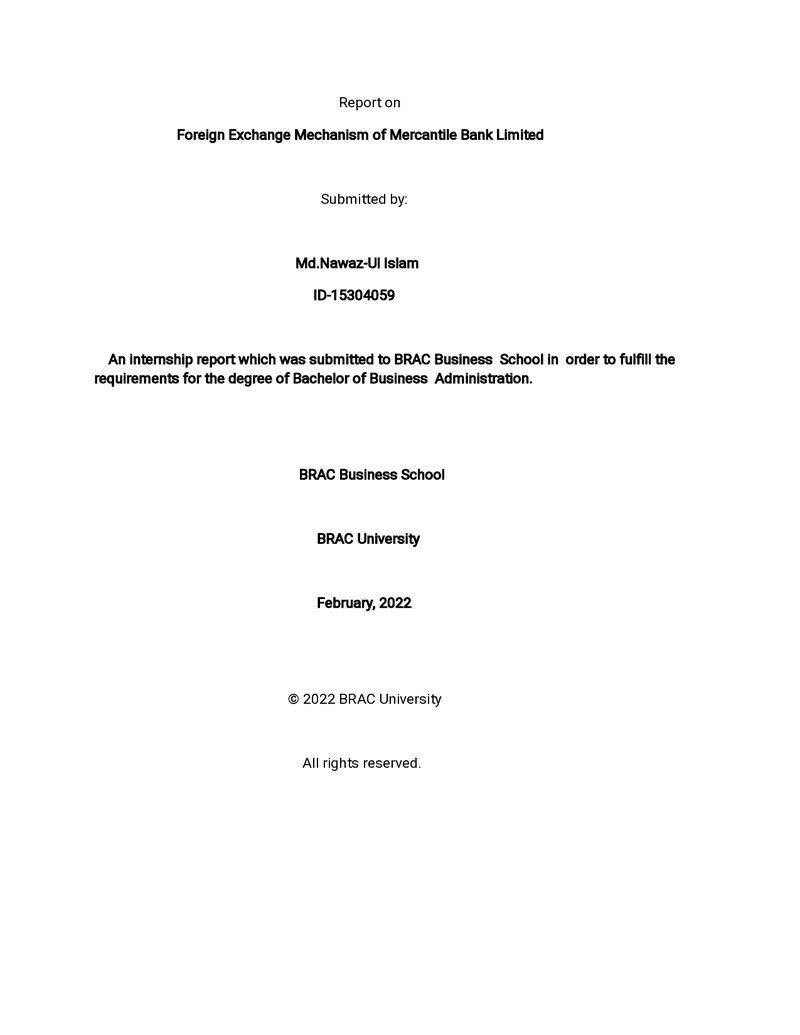 Report on

Foreign Exchange Mechanism of Mercantile Bank Limited

Submitted by:

Md.Nawaz-Ul Islam

ID-15304059

An internship report which was submitted to BRAC Business School in order to fulfill the requirements for the degree of Bachelor of Business Administration.

BRAC Business School

BRAC University

February, 2022

© 2022 BRAC University

All rights reserved.